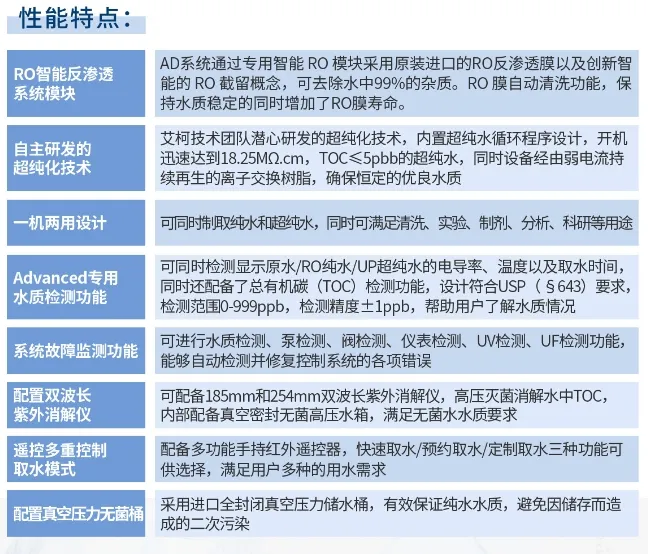 性能特点：

| | |
|---|---|
| RO智能反渗透系统模块 | AD系统通过专用智能 RO 模块采用原装进口的RO反渗透膜以及创新智能的 RO 截留概念，可去除水中99%的杂质。RO 膜自动清洗功能，保持水质稳定的同时增加了RO膜寿命。 |
| 自主研发的超纯化技术 | 艾柯技术团队潜心研发的超纯化技术，内置超纯水循环程序设计，开机迅速达到18.25MΩ.cm，TOC≤5pbb的超纯水，同时设备经由弱电流持续再生的离子交换树脂，确保恒定的优良水质 |
| 一机两用设计 | 可同时制取纯水和超纯水，同时可满足清洗、实验、制剂、分析、科研等用途 |
| Advanced专用水质检测功能 | 可同时检测显示原水/RO纯水/UP超纯水的电导率、温度以及取水时间，同时还配备了总有机碳（TOC）检测功能，设计符合USP（§643）要求，检测范围0-999ppb，检测精度±1ppb，帮助用户了解水质情况 |
| 系统故障监测功能 | 可进行水质检测、泵检测、阀检测、仪表检测、UV检测、UF检测功能，能够自动检测并修复控制系统的各项错误 |
| 配置双波长紫外消解仪 | 可配备185mm和254mm双波长紫外消解仪，高压灭菌消解水中TOC，内部配备真空密封无菌高压水箱，满足无菌水水质要求 |
| 遥控多重控制取水模式 | 配备多功能手持红外遥控器，快速取水/预约取水/定制取水三种功能可供选择，满足用户多种的用水需求 |
| 配置真空压力无菌桶 | 采用进口全封闭真空压力储水桶，有效保证纯水水质，避免因储存而造成的二次污染 |